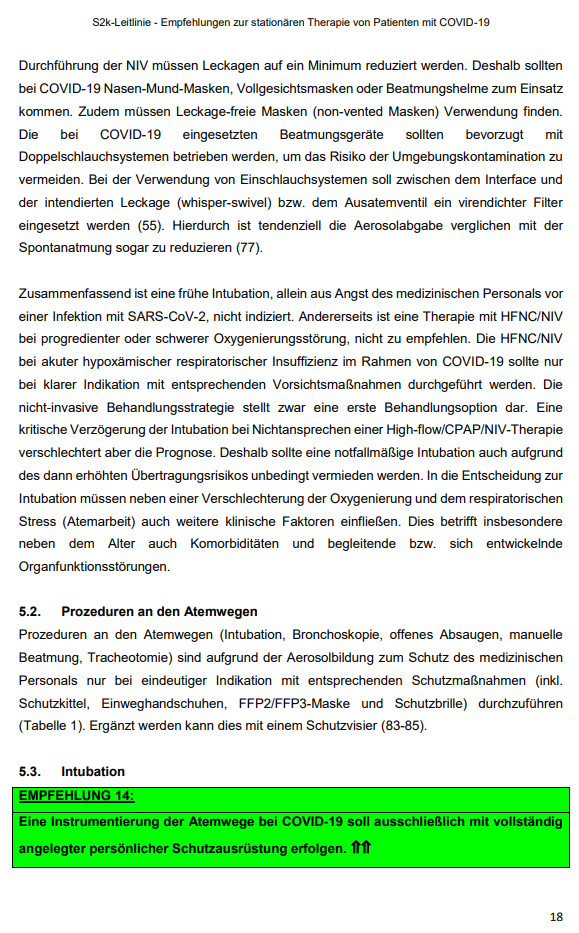 S2k-Leitlinie - Empfehlungen zur stationären Therapie von Patienten mit COVID-19

Durchführung der NIV müssen Leckagen auf ein Minimum reduziert werden. Deshalb sollten bei COVID-19 Nasen-Mund-Masken, Vollgesichtsmasken oder Beatmungshelme zum Einsatz kommen. Zudem müssen Leckage-freie Masken (non-vented Masken) Verwendung finden. Die bei COVID-19 eingesetzten Beatmungsgeräte sollten bevorzugt mit Doppelschlauchsystemen betrieben werden, um das Risiko der Umgebungskontamination zu vermeiden. Bei der Verwendung von Einschlauchsystemen soll zwischen dem Interface und der intendierten Leckage (whisper-swivel) bzw. dem Ausatemventil ein virendichter Filter eingesetzt werden (55). Hierdurch ist tendenziell die Aerosolabgabe verglichen mit der Spontanatmung sogar zu reduzieren (77).

Zusammenfassend ist eine frühe Intubation, allein aus Angst des medizinischen Personals vor einer Infektion mit SARS-CoV-2, nicht indiziert. Andererseits ist eine Therapie mit HFNC/NIV bei progredienter oder schwerer Oxygenierungsstörung, nicht zu empfehlen. Die HFNC/NIV bei akuter hypoxämischer respiratorischer Insuffizienz im Rahmen von COVID-19 sollte nur bei klarer Indikation mit entsprechenden Vorsichtsmaßnahmen durchgeführt werden. Die nicht-invasive Behandlungsstrategie stellt zwar eine erste Behandlungsoption dar. Eine kritische Verzögerung der Intubation bei Nichtansprechen einer High-flow/CPAP/NIV-Therapie verschlechtert aber die Prognose. Deshalb sollte eine notfallmäßige Intubation auch aufgrund des dann erhöhten Übertragungsrisikos unbedingt vermieden werden. In die Entscheidung zur Intubation müssen neben einer Verschlechterung der Oxygenierung und dem respiratorischen Stress (Atemarbeit) auch weitere klinische Faktoren einfließen. Dies betrifft insbesondere neben dem Alter auch Komorbiditäten und begleitende bzw. sich entwickelnde Organfunktionsstörungen.

5.2. Prozeduren an den Atemwegen
Prozeduren an den Atemwegen (Intubation, Bronchoskopie, offenes Absaugen, manuelle Beatmung, Tracheotomie) sind aufgrund der Aerosolbildung zum Schutz des medizinischen Personals nur bei eindeutiger Indikation mit entsprechenden Schutzmaßnahmen (inkl. Schutzkittel, Einweghandschuhen, FFP2/FFP3-Maske und Schutzbrille) durchzuführen (Tabelle 1). Ergänzt werden kann dies mit einem Schutzvisier (83-85).

5.3. Intubation
EMPFEHLUNG 14:
Eine Instrumentierung der Atemwege bei COVID-19 soll ausschließlich mit vollständig angelegter persönlicher Schutzausrüstung erfolgen. ⇑⇑

18